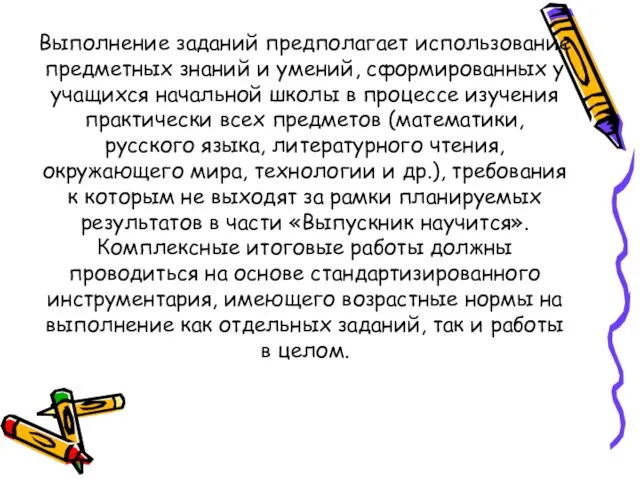 Выполнение заданий предполагает использование предметных знаний и умений, сформированных у учащихся начальной школы в процессе изучения практически всех предметов (математики, русского языка, литературного чтения, окружающего мира, технологии и др.), требования к которым не выходят за рамки планируемых результатов в части «Выпускник научится». Комплексные итоговые работы должны проводиться на основе стандартизированного инструментария, имеющего возрастные нормы на выполнение как отдельных заданий, так и работы в целом.